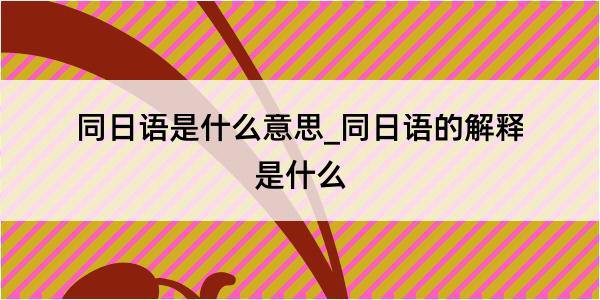 同日语是什么意思_同日语的解释是什么